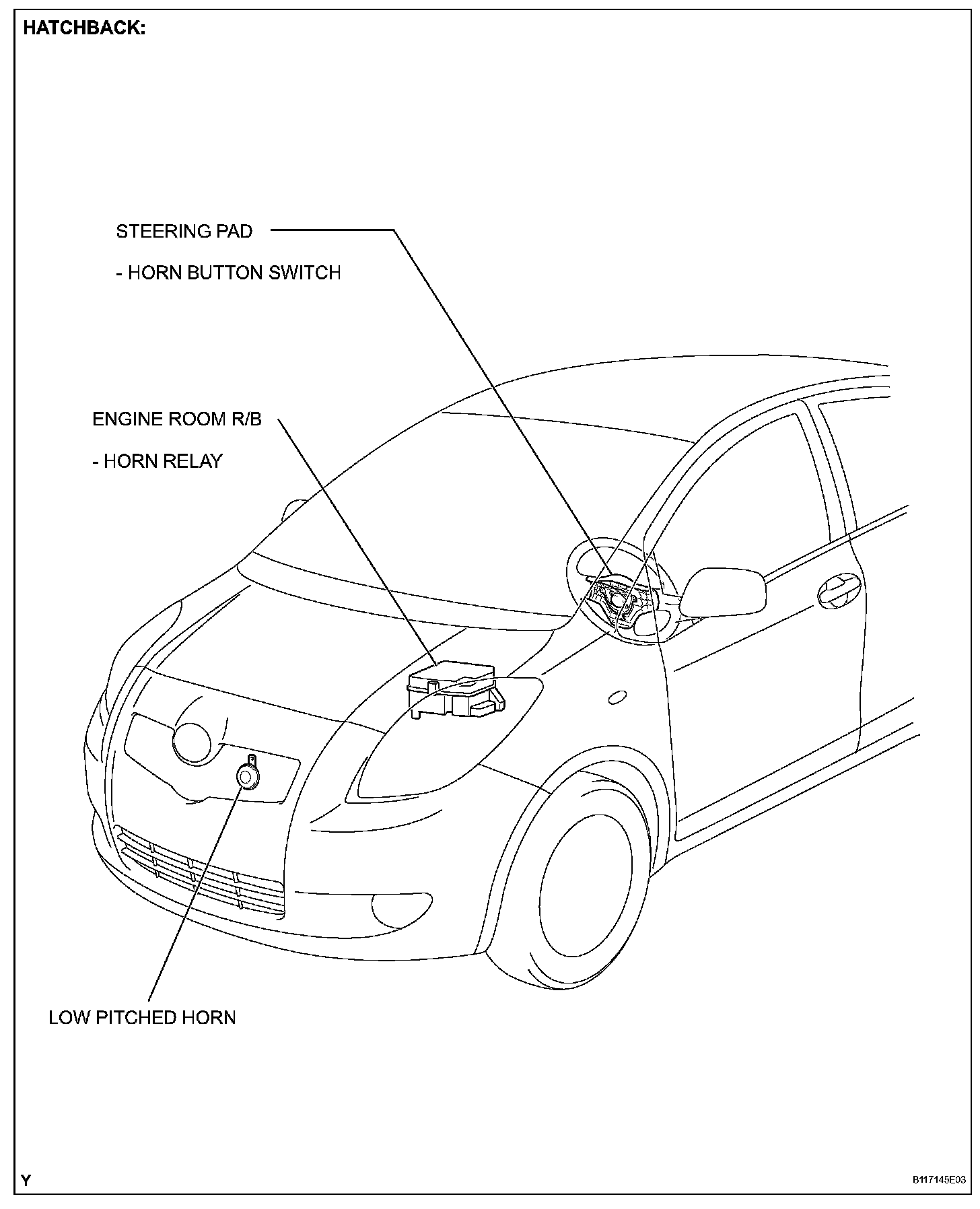 HATCHBACK:

STEERING PAD

- HORN BUTTON SWITCH

ENGINE ROOM R/B

- HORN RELAY

LOW PITCHED HORN

Y

B117145E03